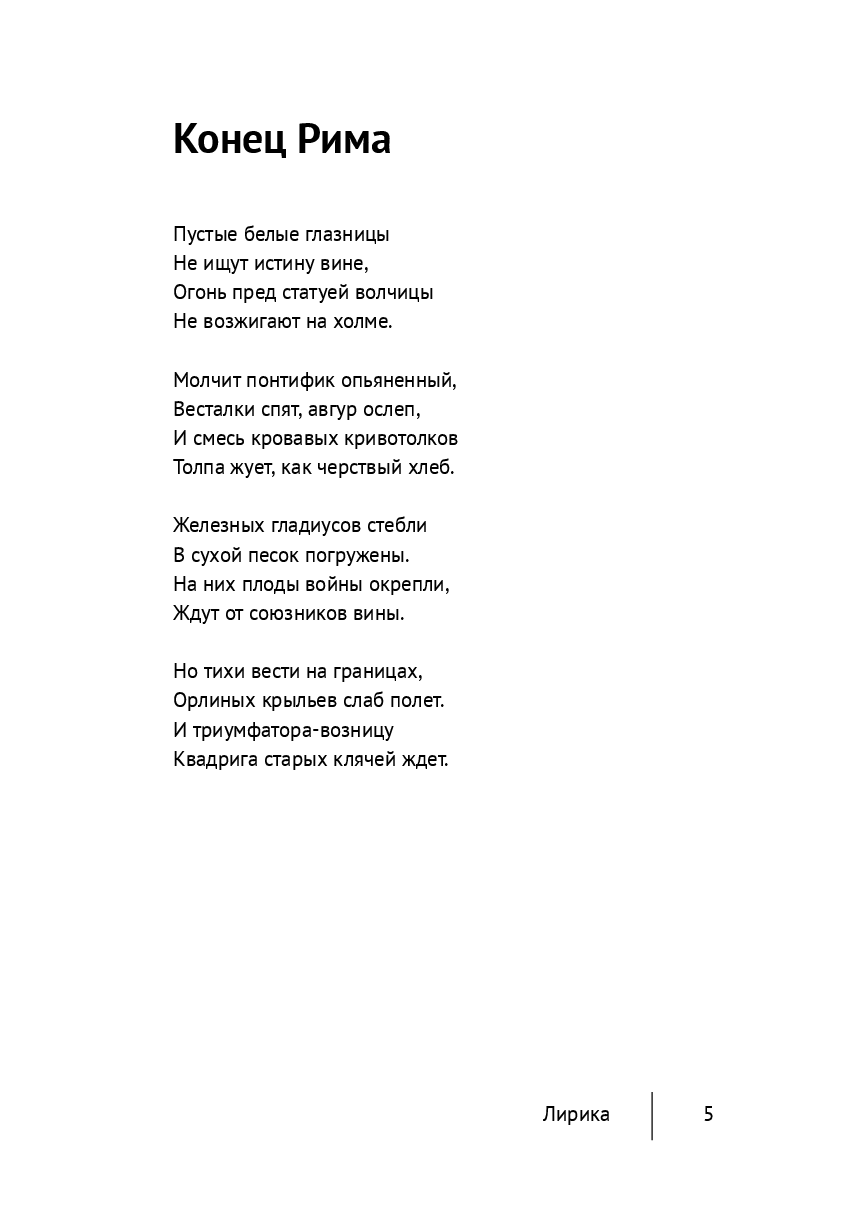 Конец Рима

Пустые белые глазницы
Не ищут истину вине,
Огонь пред статуей волчицы
Не возжигают на холме.

Молчит понтифик опьяненный,
Весталки спят, авгур ослеп,
И смесь кровавых кривотолков
Толпа жует, как черствый хлеб.

Железных гладиусов стебли
В сухой песок погружены.
На них плоды войны окрепли,
Ждут от союзников вины.

Но тихи вести на границах,
Орлиных крыльев слаб полет.
И триумфатора-возницу
Квадрига старых клячей ждет.

Лирика 5